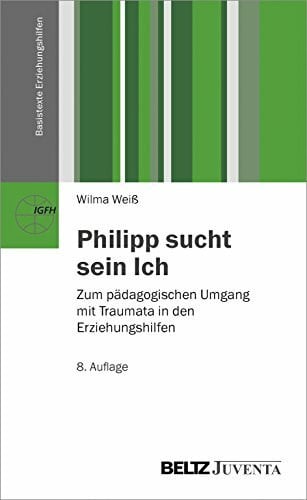 Basistexte Erziehungshilfen

IGFH

Wilma Weiß

Philipp sucht sein Ich

Zum pädagogischen Umgang mit Traumata in den Erziehungshilfen

8. Auflage

BELTZ JUVENTA